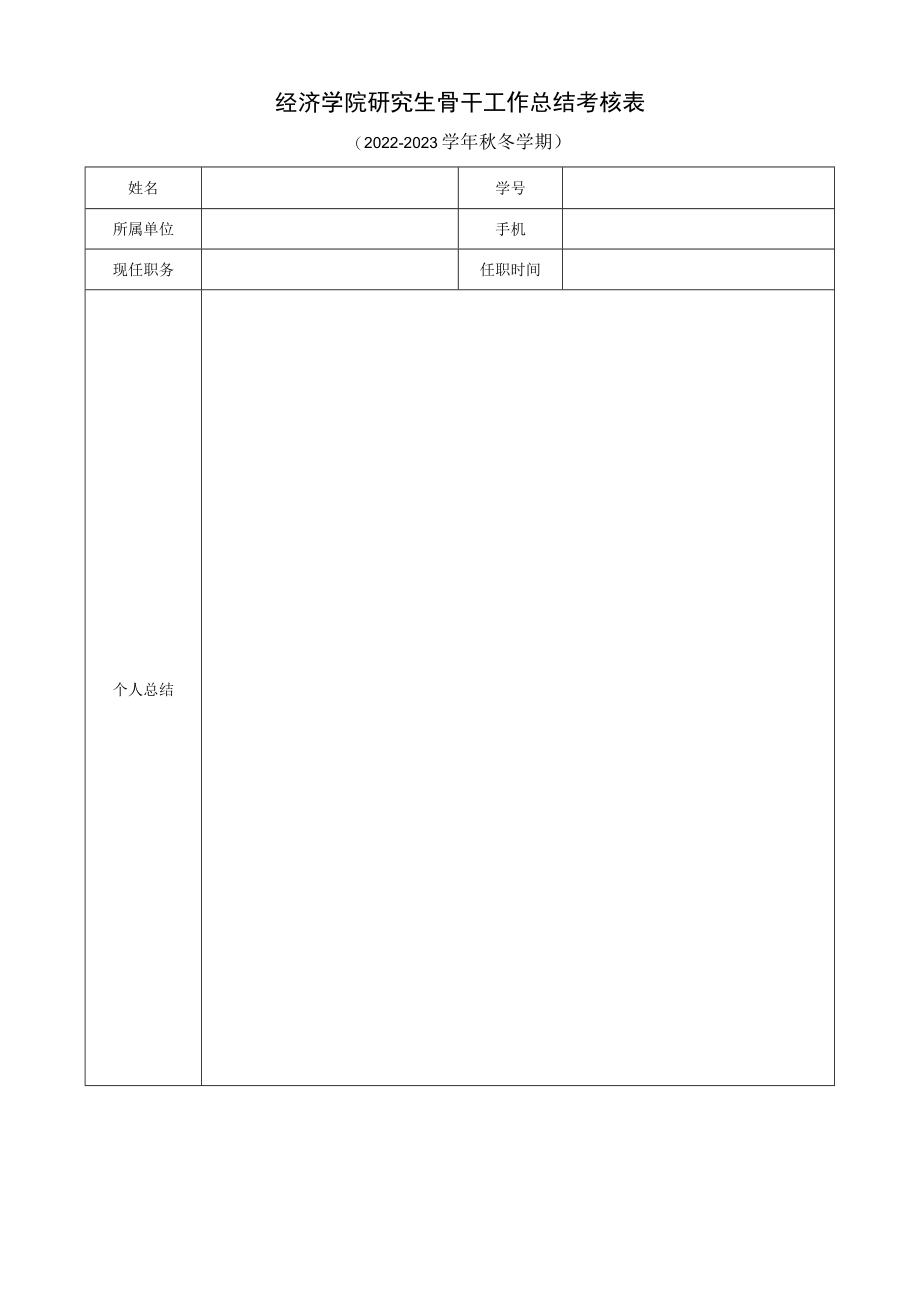 经济学院研究生骨干工作总结考核表

（2022-2023学年秋冬学期）

| 姓名 |  | 学号 |  |
|---|---|---|---|
| 所属单位 |  | 手机 |  |
| 现任职务 |  | 任职时间 |  |
| 个人总结 |  |  |  |